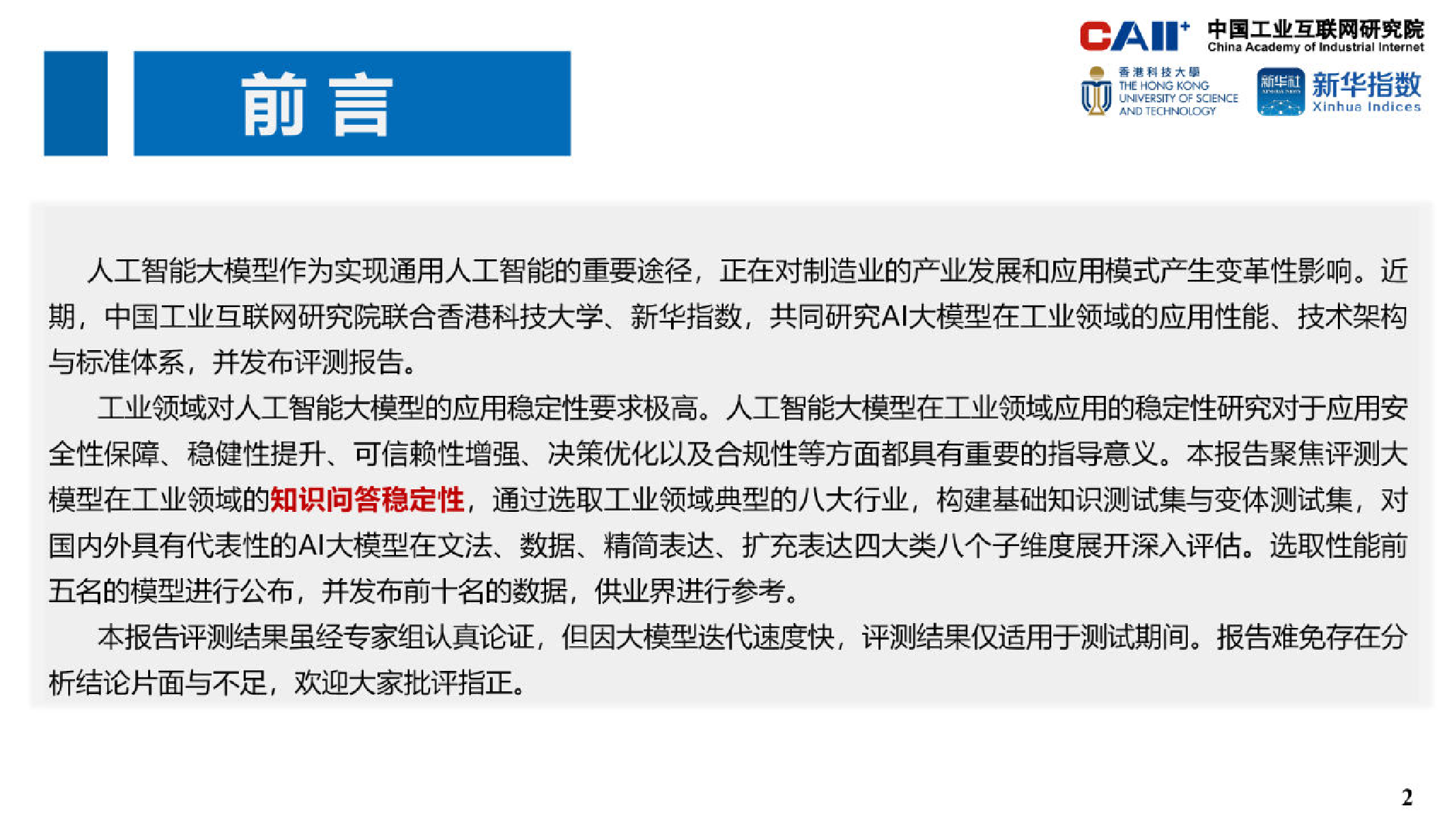 前言

CAII+ 中国工业互联网研究院 China Academy of Industrial Internet

香港科技大學 THE HONG KONG UNIVERSITY OF SCIENCE AND TECHNOLOGY

新华社 新华指数 Xinhua Indices

人工智能大模型作为实现通用人工智能的重要途径，正在对制造业的产业发展和应用模式产生变革性影响。近期，中国工业互联网研究院联合香港科技大学、新华指数，共同研究AI大模型在工业领域的应用性能、技术架构与标准体系，并发布评测报告。

工业领域对人工智能大模型的应用稳定性要求极高。人工智能大模型在工业领域应用的稳定性研究对于应用安全性保障、稳健性提升、可信赖性增强、决策优化以及合规性等方面都具有重要的指导意义。本报告聚焦评测大模型在工业领域的知识问答稳定性，通过选取工业领域典型的八大行业，构建基础知识测试集与变体测试集，对国内外具有代表性的AI大模型在文法、数据、精简表达、扩充表达四大类八个子维度展开深入评估。选取性能前五名的模型进行公布，并发布前十名的数据，供业界进行参考。

本报告评测结果虽经专家组认真论证，但因大模型迭代速度快，评测结果仅适用于测试期间。报告难免存在分析结论片面与不足，欢迎大家批评指正。

2